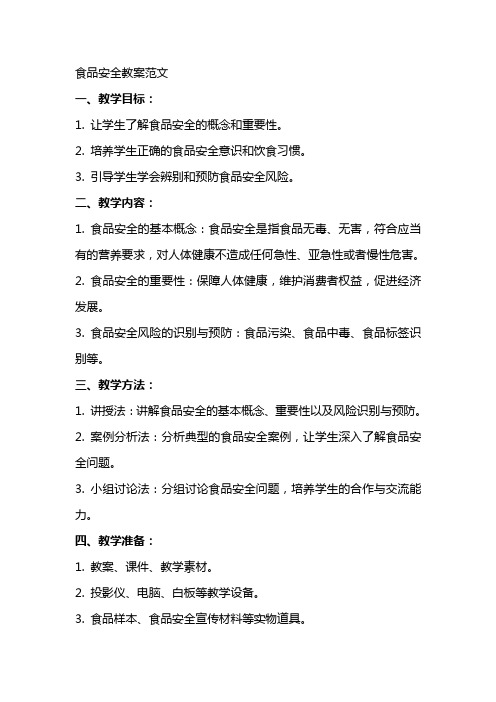 食品安全教案范文

一、教学目标：

1. 让学生了解食品安全的概念和重要性。

2. 培养学生正确的食品安全意识和饮食习惯。

3. 引导学生学会辨别和预防食品安全风险。

二、教学内容：

1. 食品安全的基本概念：食品安全是指食品无毒、无害，符合应当有的营养要求，对人体健康不造成任何急性、亚急性或者慢性危害。

2. 食品安全的重要性：保障人体健康，维护消费者权益，促进经济发展。

3. 食品安全风险的识别与预防：食品污染、食品中毒、食品标签识别等。

三、教学方法：

1. 讲授法：讲解食品安全的基本概念、重要性以及风险识别与预防。

2. 案例分析法：分析典型的食品安全案例，让学生深入了解食品安全问题。

3. 小组讨论法：分组讨论食品安全问题，培养学生的合作与交流能力。

四、教学准备：

1. 教案、课件、教学素材。

2. 投影仪、电脑、白板等教学设备。

3. 食品样本、食品安全宣传材料等实物道具。